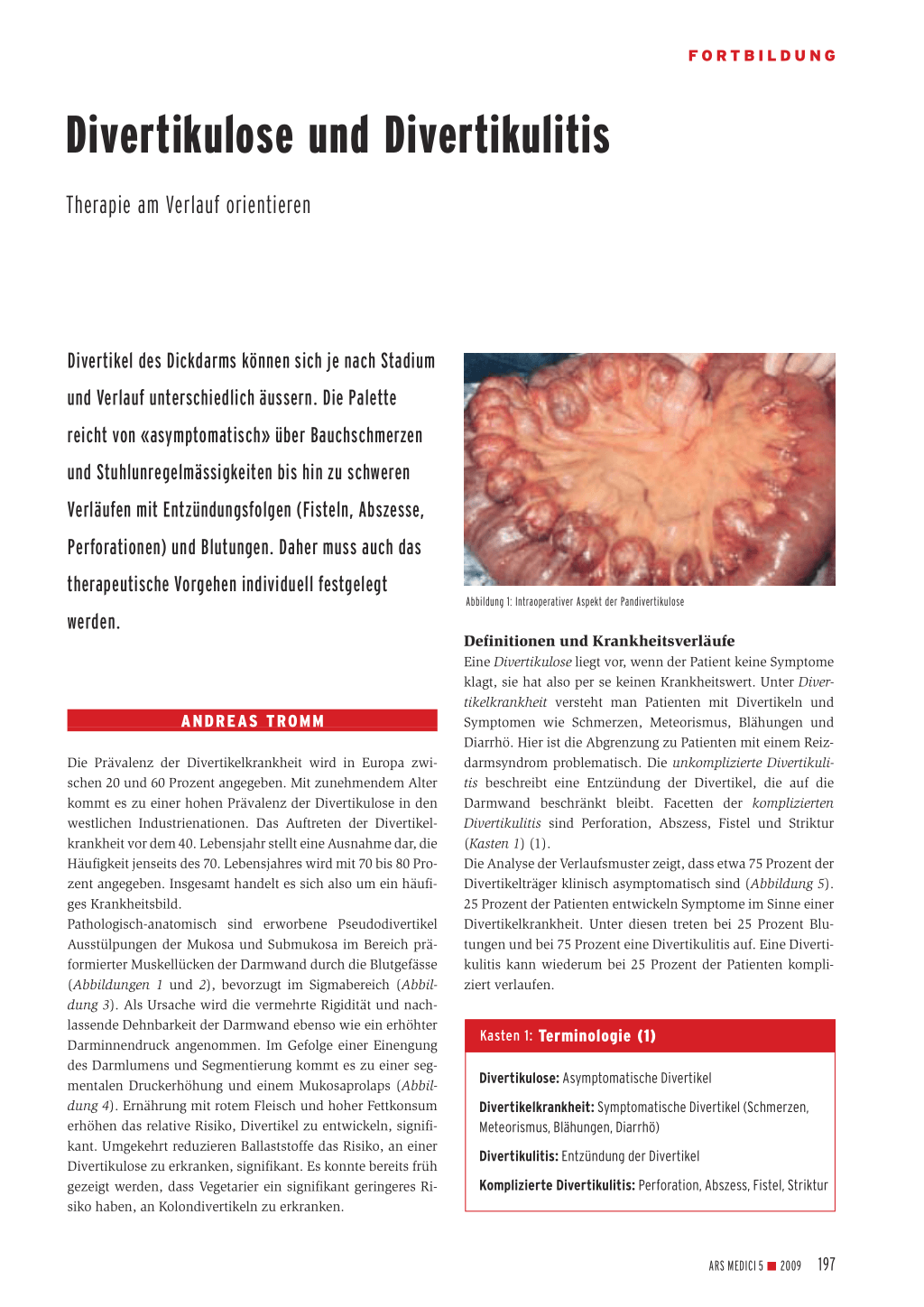 FORTBILDUNG

Divertikulose und Divertikulitis

Therapie am Verlauf orientieren

Divertikel des Dickdarms können sich je nach Stadium und Verlauf unterschiedlich äussern. Die Palette reicht von «asymptomatisch» über Bauchschmerzen und Stuhlunregelmässigkeiten bis hin zu schweren Verläufen mit Entzündungsfolgen (Fisteln, Abszesse, Perforationen) und Blutungen. Daher muss auch das therapeutische Vorgehen individuell festgelegt werden.

ANDREAS TROMM

Die Prävalenz der Divertikelkrankheit wird in Europa zwischen 20 und 60 Prozent angegeben. Mit zunehmendem Alter kommt es zu einer hohen Prävalenz der Divertikulose in den westlichen Industrienationen. Das Auftreten der Divertikelkrankheit vor dem 40. Lebensjahr stellt eine Ausnahme dar, die Häufigkeit jenseits des 70. Lebensjahres wird mit 70 bis 80 Prozent angegeben. Insgesamt handelt es sich also um ein häufiges Krankheitsbild.
Pathologisch-anatomisch sind erworbene Pseudodivertikel Ausstülpungen der Mukosa und Submukosa im Bereich präformierter Muskellücken der Darmwand durch die Blutgefässe (Abbildungen 1 und 2), bevorzugt im Sigmabereich (Abbildung 3). Als Ursache wird die vermehrte Rigidität und nachlassende Dehnbarkeit der Darmwand ebenso wie ein erhöhter Darminnendruck angenommen. Im Gefolge einer Einengung des Darmlumens und Segmentierung kommt es zu einer segmentalen Druckerhöhung und einem Mukosaprolaps (Abbildung 4). Ernährung mit rotem Fleisch und hoher Fettkonsum erhöhen das relative Risiko, Divertikel zu entwickeln, signifikant. Umgekehrt reduzieren Ballaststoffe das Risiko, an einer Divertikulose zu erkranken, signifikant. Es konnte bereits früh gezeigt werden, dass Vegetarier ein signifikant geringeres Risiko haben, an Kolondivertikeln zu erkranken.

Abbildung 1: Intraoperativer Aspekt der Pandivertikulose

Definitionen und Krankheitsverläufe
Eine Divertikulose liegt vor, wenn der Patient keine Symptome klagt, sie hat also per se keinen Krankheitswert. Unter Divertikelkrankheit versteht man Patienten mit Divertikeln und Symptomen wie Schmerzen, Meteorismus, Blähungen und Diarrhö. Hier ist die Abgrenzung zu Patienten mit einem Reizdarmsyndrom problematisch. Die unkomplizierte Divertikulitis beschreibt eine Entzündung der Divertikel, die auf die Darmwand beschränkt bleibt. Facetten der komplizierten Divertikulitis sind Perforation, Abszess, Fistel und Striktur (Kasten 1) (1).
Die Analyse der Verlaufsmuster zeigt, dass etwa 75 Prozent der Divertikelträger klinisch asymptomatisch sind (Abbildung 5). 25 Prozent der Patienten entwickeln Symptome im Sinne einer Divertikelkrankheit. Unter diesen treten bei 25 Prozent Blutungen und bei 75 Prozent eine Divertikulitis auf. Eine Divertikulitis kann wiederum bei 25 Prozent der Patienten kompliziert verlaufen.

Kasten 1: Terminologie (1)

Divertikulose: Asymptomatische Divertikel

Divertikelkrankheit: Symptomatische Divertikel (Schmerzen, Meteorismus, Blähungen, Diarrhö)

Divertikulitis: Entzündung der Divertikel

Komplizierte Divertikulitis: Perforation, Abszess, Fistel, Striktur

ARS MEDICI 5 ■ 2009 197